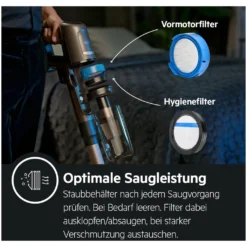 Vormotorfilter

Hygienefilter

Optimale Saugleistung

Staubbehälter nach jedem Saugvorgang prüfen. Bei Bedarf leeren. Filter dabei ausklopfen/absaugen, bei starker Verschmutzung austauschen.